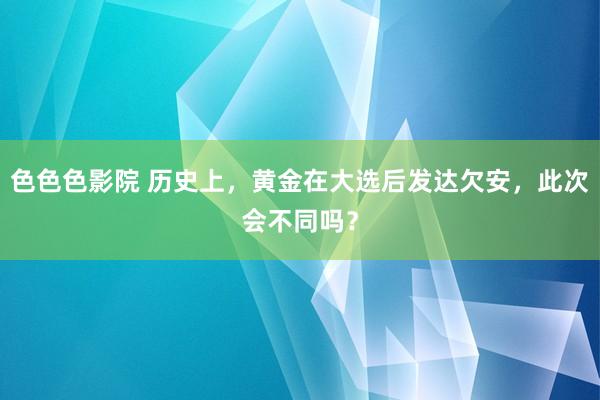 色色色影院 历史上，黄金在大选后发达欠安，此次会不同吗？